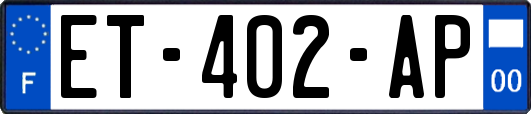 F
ET-402-AP
00